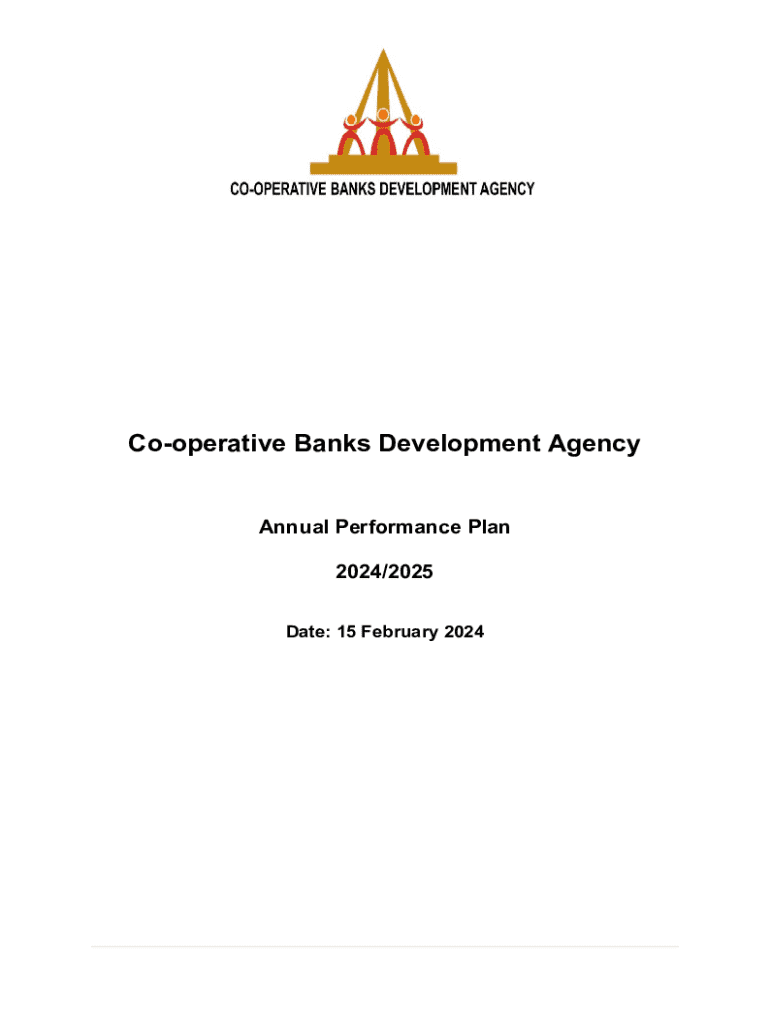 CO-OPERATIVE BANKS DEVELOPMENT AGENCY

Co-operative Banks Development Agency

Annual Performance Plan

2024/2025

Date: 15 February 2024